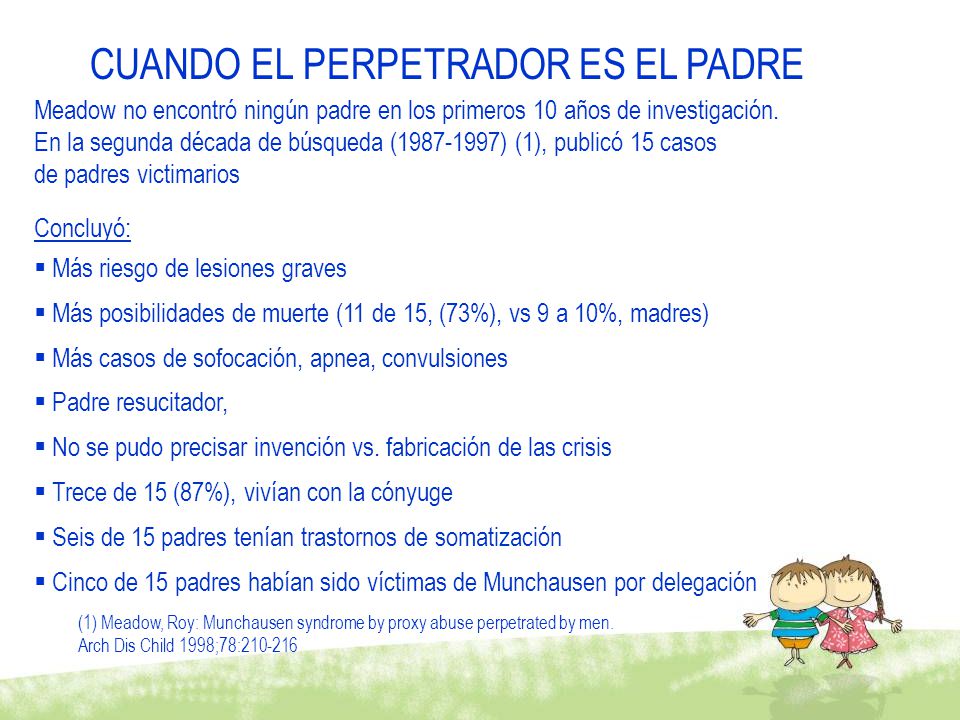 CUANDO EL PERPETRADOR ES EL PADRE

Meadow no encontró ningún padre en los primeros 10 años de investigación. En la segunda década de búsqueda (1987-1997) (1), publicó 15 casos de padres victimarios

Concluyó:

▪ Más riesgo de lesiones graves

▪ Más posibilidades de muerte (11 de 15, (73%), vs 9 a 10%, madres)

▪ Más casos de sofocación, apnea, convulsiones

▪ Padre resucitador,

▪ No se pudo precisar invención vs. fabricación de las crisis

▪ Trece de 15 (87%), vivían con la cónyuge

▪ Seis de 15 padres tenían trastornos de somatización

▪ Cinco de 15 padres habían sido víctimas de Munchausen por delegación

(1) Meadow, Roy: Munchausen syndrome by proxy abuse perpetrated by men. Arch Dis Child 1998;78:210-216